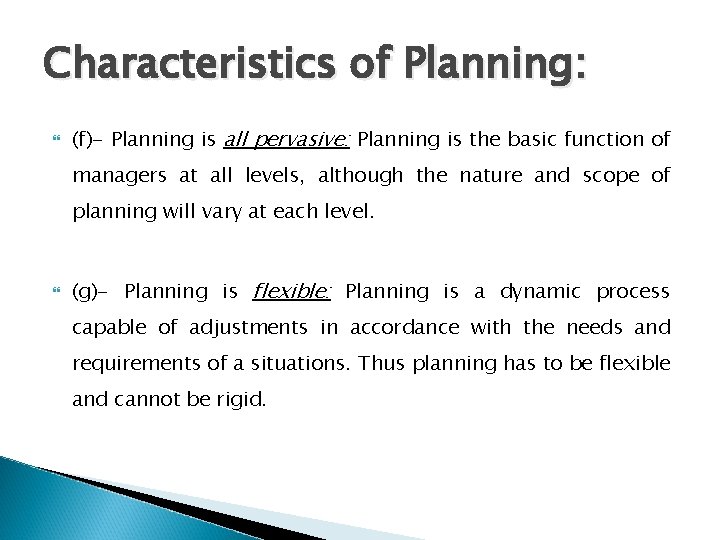 Characteristics of Planning:

(f)- Planning is all pervasive: Planning is the basic function of managers at all levels, although the nature and scope of planning will vary at each level.

(g)- Planning is flexible: Planning is a dynamic process capable of adjustments in accordance with the needs and requirements of a situations. Thus planning has to be flexible and cannot be rigid.